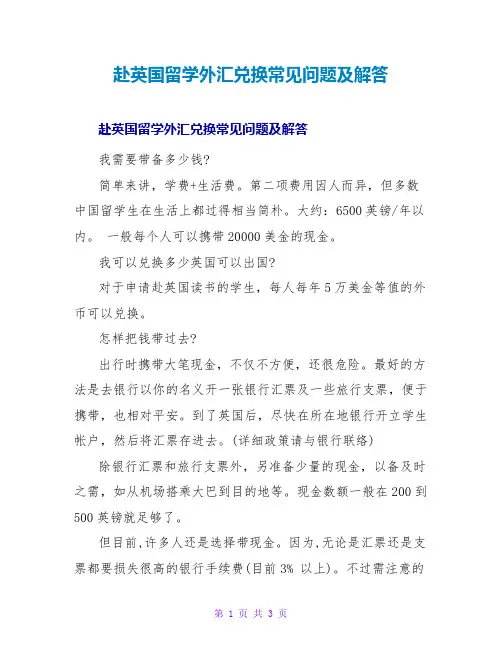 赴英国留学外汇兑换常见问题及解答

赴英国留学外汇兑换常见问题及解答

我需要带备多少钱?

简单来讲，学费+生活费。第二项费用因人而异，但多数中国留学生在生活上都过得相当简朴。大约：6500 英镑/年以内。 一般每个人可以携带 20000 美金的现金。

我可以兑换多少英国可以出国?

对于申请赴英国读书的学生，每人每年 5 万美金等值的外币可以兑换。

怎样把钱带过去?

出行时携带大笔现金，不仅不方便，还很危险。最好的方法是去银行以你的名义开一张银行汇票及一些旅行支票，便于携带，也相对平安。到了英国后，尽快在所在地银行开立学生帐户，然后将汇票存进去。(详细政策请与银行联络)

除银行汇票和旅行支票外，另准备少量的现金，以备及时之需，如从机场搭乘大巴到目的地等。现金数额一般在 200 到 500 英镑就足够了。

但目前,许多人还是选择带现金。因为,无论是汇票还是支票都要损失很高的银行手续费(目前 3% 以上)。不过需注意的

第 1 页 共 3 页